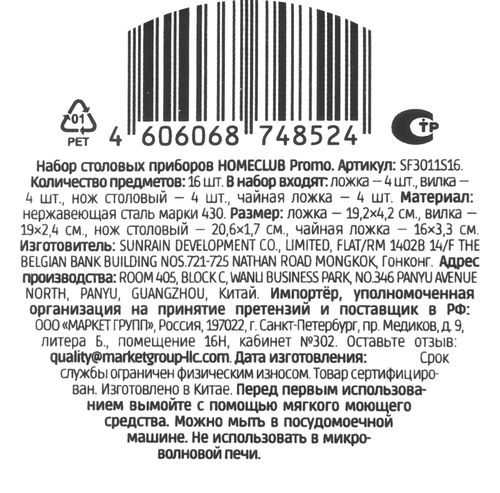 01
PET

4 606068 748524

СТР

Набор столовых приборов HOMECLUB Promo. Артикул: SF3011S16. Количество предметов: 16 шт. В набор входят: ложка — 4 шт., вилка — 4 шт., нож столовый — 4 шт., чайная ложка — 4 шт. Материал: нержавеющая сталь марки 430. Размер: ложка — 19,2×4,2 см., вилка — 19×2,4 см., нож столовый — 20,6×1,7 см., чайная ложка — 16×3,3 см. Изготовитель: SUNRAIN DEVELOPMENT CO., LIMITED, FLAT/RM 1402B 14/F THE BELGIAN BANK BUILDING NOS.721-725 NATHAN ROAD MONGKOK, Гонконг. Адрес производства: ROOM 405, BLOCK C, WANLI BUSINESS PARK, NO.346 PANYU AVENUE NORTH, PANYU, GUANGZHOU, Китай. Импортёр, уполномоченная организация на принятие претензий и поставщик в РФ: ООО «МАРКЕТ ГРУПП», Россия, 197022, г. Санкт-Петербург, пр. Медиков, д. 9, литера Б., помещение 16Н, кабинет №302. Оставьте отзыв: quality@marketgroup-llc.com. Дата изготовления: Срок службы ограничен физическим износом. Товар сертифицирован. Изготовлено в Китае. Перед первым использованием вымойте с помощью мягкого моющего средства. Можно мыть в посудомоечной машине. Не использовать в микроволновой печи.